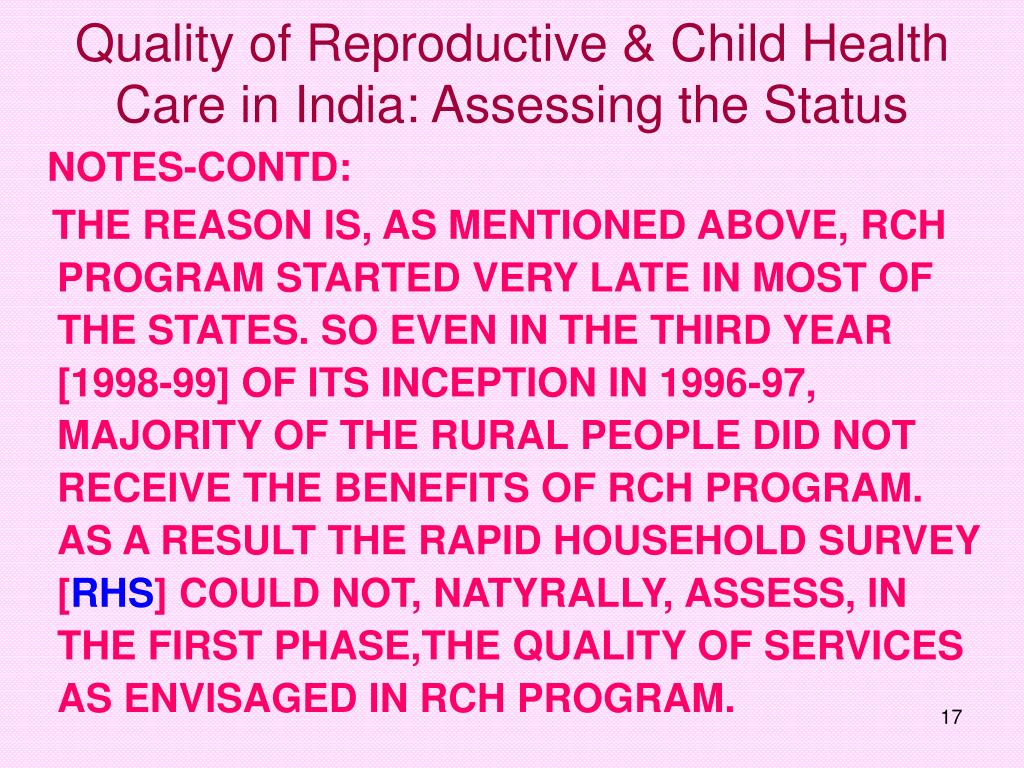 Quality of Reproductive & Child Health Care in India: Assessing the Status

NOTES-CONTD:

THE REASON IS, AS MENTIONED ABOVE, RCH PROGRAM STARTED VERY LATE IN MOST OF THE STATES. SO EVEN IN THE THIRD YEAR [1998-99] OF ITS INCEPTION IN 1996-97, MAJORITY OF THE RURAL PEOPLE DID NOT RECEIVE THE BENEFITS OF RCH PROGRAM. AS A RESULT THE RAPID HOUSEHOLD SURVEY [RHS] COULD NOT, NATYRALLY, ASSESS, IN THE FIRST PHASE,THE QUALITY OF SERVICES AS ENVISAGED IN RCH PROGRAM.

17